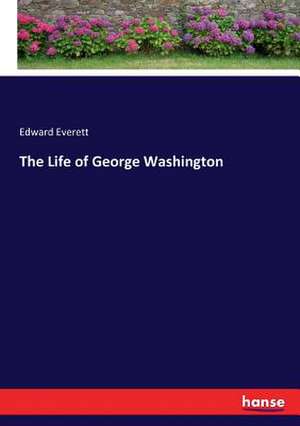 Edward Everett

The Life of George Washington

hanse